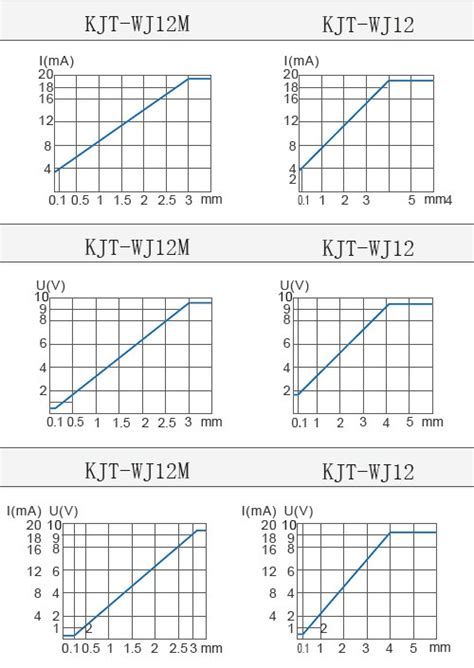 KJT-WJ12M

I(mA)
20
18
16
12
8
4
0.1 0.5 1 1.5 2 2.5 3 mm

KJT-WJ12

I(mA)
20
18
16
12
8
4
2
0.1 1 2 3 5 mm4

KJT-WJ12M

U(V)
10
9
8
6
4
2
0.1 0.5 1 1.5 2 2.5 3 mm

KJT-WJ12

U(V)
10
9
8
6
4
2
0.1 1 2 3 4 5 mm

KJT-WJ12M

I(mA) U(V)
20 10
18 9
16 8
12 6
8 4
4 2
1
2
0.1 0.5 1 1.5 2 2.5 3 mm

KJT-WJ12

I(mA) U(V)
20 10
18 9
16 8
12 6
8 4
4 2
1
2
0.1 1 2 3 4 5 mm